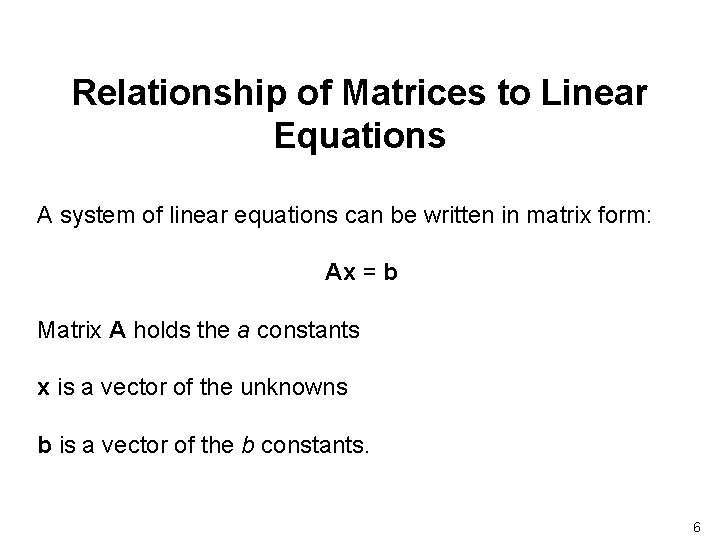 Relationship of Matrices to Linear Equations

A system of linear equations can be written in matrix form:

$Ax = b$

Matrix A holds the a constants

x is a vector of the unknowns

b is a vector of the b constants.

6